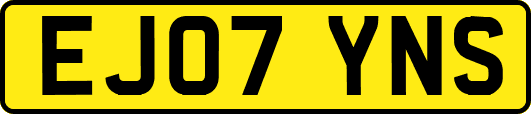 EJ07 YNS